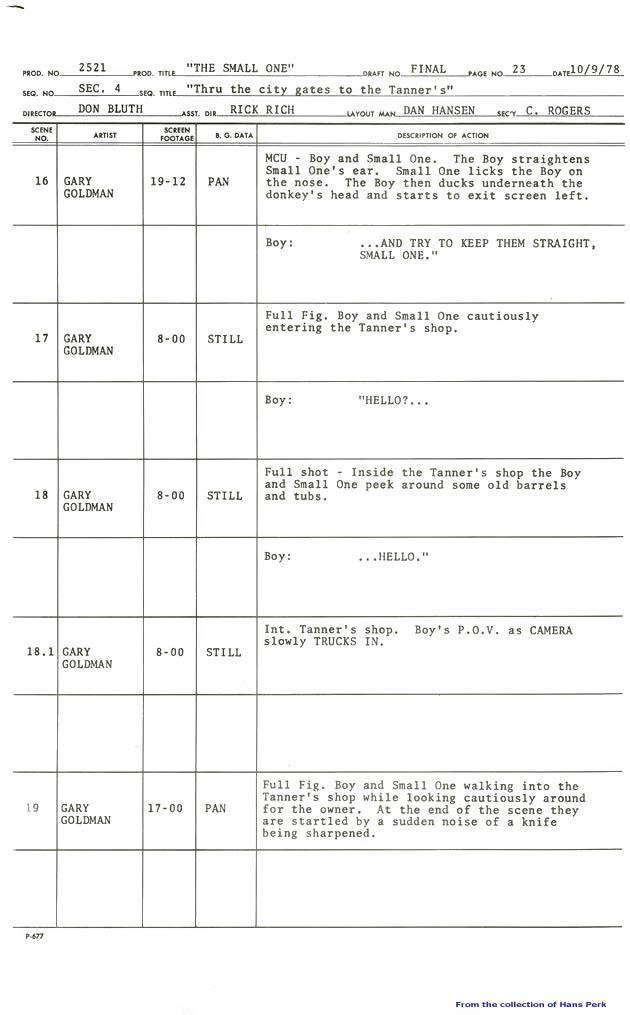 PROD. NO. 2521 PROD. TITLE "THE SMALL ONE" DRAFT NO. FINAL PAGE NO. 23 DATE 10/9/78
SEQ. NO. SEC. 4 SEQ. TITLE "Thru the city gates to the Tanner's"
DIRECTOR DON BLUTH ASST. DIR. RICK RICH LAYOUT MAN DAN HANSEN SEC'Y C. ROGERS

| SCENE NO. | ARTIST | SCREEN FOOTAGE | B. G. DATA | DESCRIPTION OF ACTION |
|---|---|---|---|---|
| 16 | GARY GOLDMAN | 19-12 | PAN | MCU - Boy and Small One. The Boy straightens Small One's ear. Small One licks the Boy on the nose. The Boy then ducks underneath the donkey's head and starts to exit screen left. |
| | | | | Boy: ...AND TRY TO KEEP THEM STRAIGHT, SMALL ONE." |
| 17 | GARY GOLDMAN | 8-00 | STILL | Full Fig. Boy and Small One cautiously entering the Tanner's shop. |
| | | | | Boy: "HELLO?... |
| 18 | GARY GOLDMAN | 8-00 | STILL | Full shot - Inside the Tanner's shop the Boy and Small One peek around some old barrels and tubs. |
| | | | | Boy: ...HELLO." |
| 18.1 | GARY GOLDMAN | 8-00 | STILL | Int. Tanner's shop. Boy's P.O.V. as CAMERA slowly TRUCKS IN. |
| | | | | |
| 19 | GARY GOLDMAN | 17-00 | PAN | Full Fig. Boy and Small One walking into the Tanner's shop while looking cautiously around for the owner. At the end of the scene they are startled by a sudden noise of a knife being sharpened. |
| | | | | |

P-677

From the collection of Hans Perk